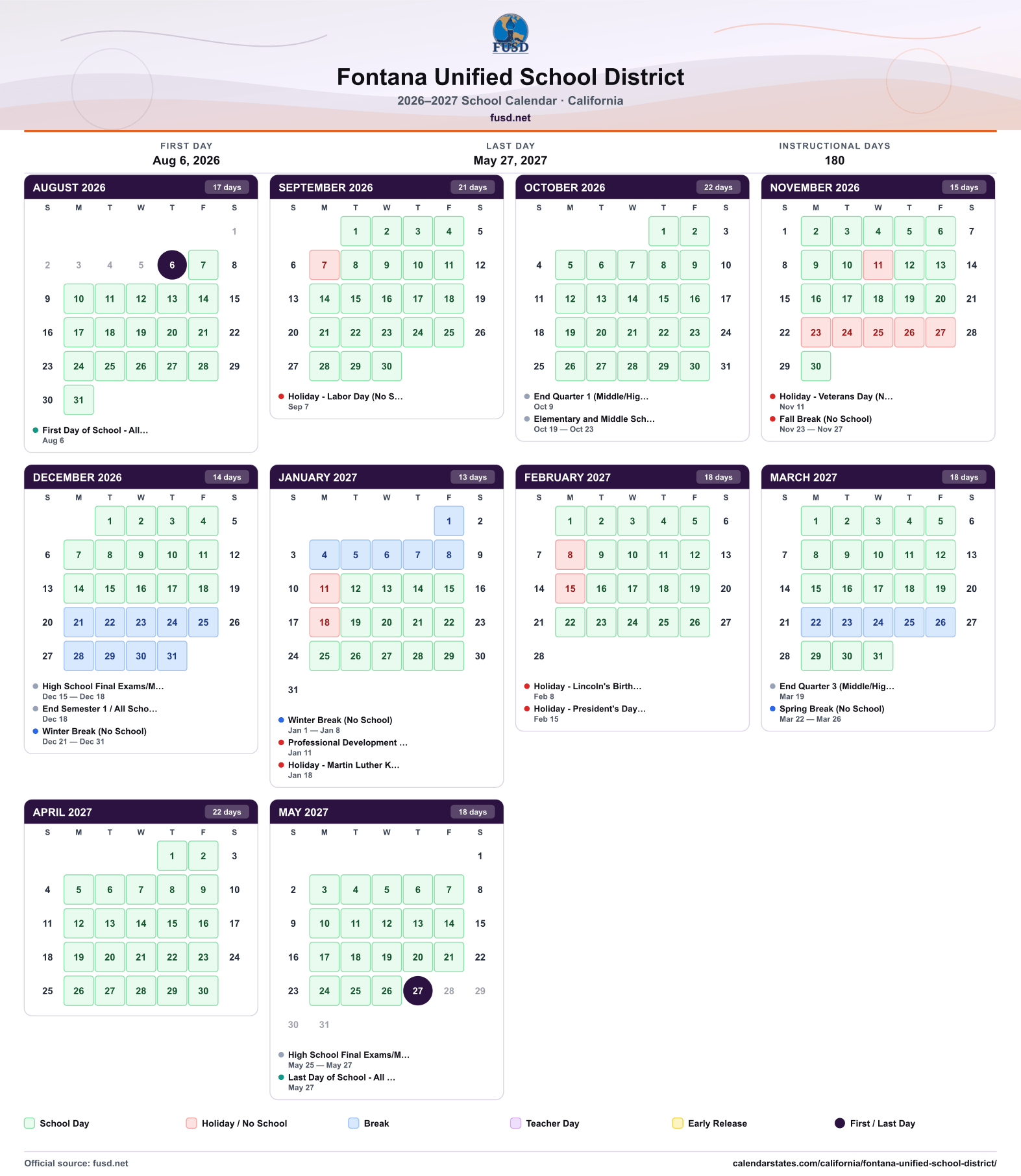 FUSD

Fontana Unified School District

2026–2027 School Calendar · California

fusd.net

FIRST DAY
Aug 6, 2026

LAST DAY
May 27, 2027

INSTRUCTIONAL DAYS
180

AUGUST 2026 17 days

| S | M | T | W | T | F | S |
|---|---|---|---|---|---|---|
| | | | | | | 1 |
| 2 | 3 | 4 | 5 | 6 | 7 | 8 |
| 9 | 10 | 11 | 12 | 13 | 14 | 15 |
| 16 | 17 | 18 | 19 | 20 | 21 | 22 |
| 23 | 24 | 25 | 26 | 27 | 28 | 29 |
| 30 | 31 | | | | | |

• First Day of School - All...
Aug 6

SEPTEMBER 2026 21 days

| S | M | T | W | T | F | S |
|---|---|---|---|---|---|---|
| | | 1 | 2 | 3 | 4 | 5 |
| 6 | 7 | 8 | 9 | 10 | 11 | 12 |
| 13 | 14 | 15 | 16 | 17 | 18 | 19 |
| 20 | 21 | 22 | 23 | 24 | 25 | 26 |
| 27 | 28 | 29 | 30 | | | |

• Holiday - Labor Day (No S...
Sep 7

OCTOBER 2026 22 days

| S | M | T | W | T | F | S |
|---|---|---|---|---|---|---|
| | | | | 1 | 2 | 3 |
| 4 | 5 | 6 | 7 | 8 | 9 | 10 |
| 11 | 12 | 13 | 14 | 15 | 16 | 17 |
| 18 | 19 | 20 | 21 | 22 | 23 | 24 |
| 25 | 26 | 27 | 28 | 29 | 30 | 31 |

• End Quarter 1 (Middle/Hig...
Oct 9
• Elementary and Middle Sch...
Oct 19 — Oct 23

NOVEMBER 2026 15 days

| S | M | T | W | T | F | S |
|---|---|---|---|---|---|---|
| 1 | 2 | 3 | 4 | 5 | 6 | 7 |
| 8 | 9 | 10 | 11 | 12 | 13 | 14 |
| 15 | 16 | 17 | 18 | 19 | 20 | 21 |
| 22 | 23 | 24 | 25 | 26 | 27 | 28 |
| 29 | 30 | | | | | |

• Holiday - Veterans Day (N...
Nov 11
• Fall Break (No School)
Nov 23 — Nov 27

DECEMBER 2026 14 days

| S | M | T | W | T | F | S |
|---|---|---|---|---|---|---|
| | | 1 | 2 | 3 | 4 | 5 |
| 6 | 7 | 8 | 9 | 10 | 11 | 12 |
| 13 | 14 | 15 | 16 | 17 | 18 | 19 |
| 20 | 21 | 22 | 23 | 24 | 25 | 26 |
| 27 | 28 | 29 | 30 | 31 | | |

• High School Final Exams/M...
Dec 15 — Dec 18
• End Semester 1 / All Scho...
Dec 18
• Winter Break (No School)
Dec 21 — Dec 31

JANUARY 2027 13 days

| S | M | T | W | T | F | S |
|---|---|---|---|---|---|---|
| | | | | | 1 | 2 |
| 3 | 4 | 5 | 6 | 7 | 8 | 9 |
| 10 | 11 | 12 | 13 | 14 | 15 | 16 |
| 17 | 18 | 19 | 20 | 21 | 22 | 23 |
| 24 | 25 | 26 | 27 | 28 | 29 | 30 |
| 31 | | | | | | |

• Winter Break (No School)
Jan 1 — Jan 8
• Professional Development ...
Jan 11
• Holiday - Martin Luther K...
Jan 18

FEBRUARY 2027 18 days

| S | M | T | W | T | F | S |
|---|---|---|---|---|---|---|
| | 1 | 2 | 3 | 4 | 5 | 6 |
| 7 | 8 | 9 | 10 | 11 | 12 | 13 |
| 14 | 15 | 16 | 17 | 18 | 19 | 20 |
| 21 | 22 | 23 | 24 | 25 | 26 | 27 |
| 28 | | | | | | |

• Holiday - Lincoln's Birth...
Feb 8
• Holiday - President's Day...
Feb 15

MARCH 2027 18 days

| S | M | T | W | T | F | S |
|---|---|---|---|---|---|---|
| | 1 | 2 | 3 | 4 | 5 | 6 |
| 7 | 8 | 9 | 10 | 11 | 12 | 13 |
| 14 | 15 | 16 | 17 | 18 | 19 | 20 |
| 21 | 22 | 23 | 24 | 25 | 26 | 27 |
| 28 | 29 | 30 | 31 | | | |

• End Quarter 3 (Middle/Hig...
Mar 19
• Spring Break (No School)
Mar 22 — Mar 26

APRIL 2027 22 days

| S | M | T | W | T | F | S |
|---|---|---|---|---|---|---|
| | | | | 1 | 2 | 3 |
| 4 | 5 | 6 | 7 | 8 | 9 | 10 |
| 11 | 12 | 13 | 14 | 15 | 16 | 17 |
| 18 | 19 | 20 | 21 | 22 | 23 | 24 |
| 25 | 26 | 27 | 28 | 29 | 30 | |

MAY 2027 18 days

| S | M | T | W | T | F | S |
|---|---|---|---|---|---|---|
| | | | | | | 1 |
| 2 | 3 | 4 | 5 | 6 | 7 | 8 |
| 9 | 10 | 11 | 12 | 13 | 14 | 15 |
| 16 | 17 | 18 | 19 | 20 | 21 | 22 |
| 23 | 24 | 25 | 26 | 27 | 28 | 29 |
| 30 | 31 | | | | | |

• High School Final Exams/M...
May 25 — May 27
• Last Day of School - All ...
May 27

School Day Holiday / No School Break Teacher Day Early Release First / Last Day

Official source: fusd.net

calendarstates.com/california/fontana-unified-school-district/